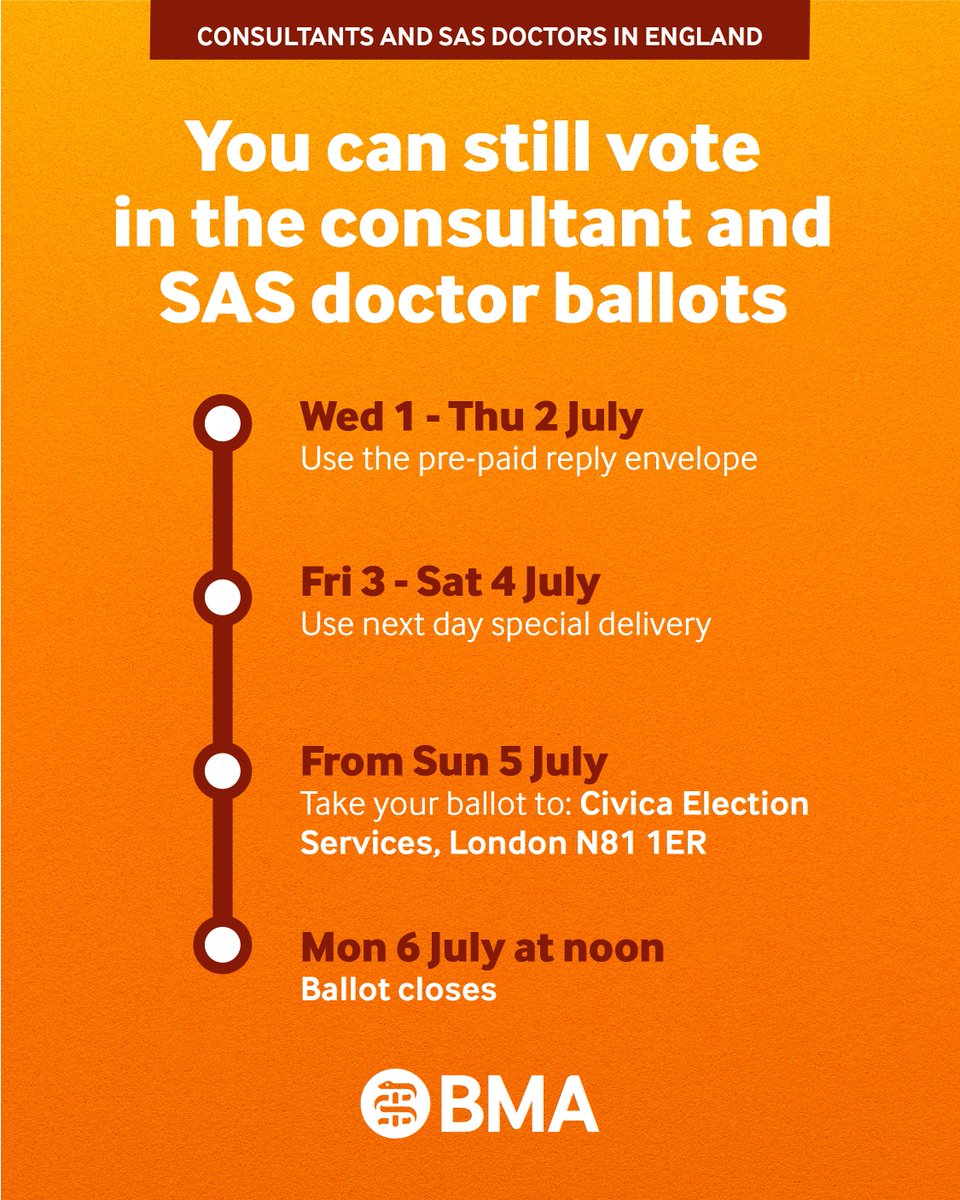 CONSULTANTS AND SAS DOCTORS IN ENGLAND

You can still vote in the consultant and SAS doctor ballots

Wed 1 - Thu 2 July
Use the pre-paid reply envelope

Fri 3 - Sat 4 July
Use next day special delivery

From Sun 5 July
Take your ballot to: Civica Election Services, London N81 1ER

Mon 6 July at noon
Ballot closes

BMA